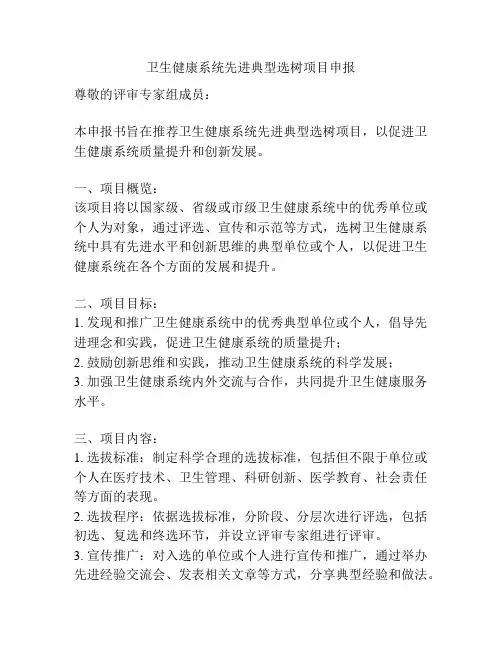 卫生健康系统先进典型选树项目申报

尊敬的评审专家组成员：

本申报书旨在推荐卫生健康系统先进典型选树项目，以促进卫生健康系统质量提升和创新发展。

一、项目概览：
该项目将以国家级、省级或市级卫生健康系统中的优秀单位或个人为对象，通过评选、宣传和示范等方式，选树卫生健康系统中具有先进水平和创新思维的典型单位或个人，以促进卫生健康系统在各个方面的发展和提升。

二、项目目标：
1. 发现和推广卫生健康系统中的优秀典型单位或个人，倡导先进理念和实践，促进卫生健康系统的质量提升；
2. 鼓励创新思维和实践，推动卫生健康系统的科学发展；
3. 加强卫生健康系统内外交流与合作，共同提升卫生健康服务水平。

三、项目内容：
1. 选拔标准：制定科学合理的选拔标准，包括但不限于单位或个人在医疗技术、卫生管理、科研创新、医学教育、社会责任等方面的表现。
2. 选拔程序：依据选拔标准，分阶段、分层次进行评选，包括初选、复选和终选环节，并设立评审专家组进行评审。
3. 宣传推广：对入选的单位或个人进行宣传和推广，通过举办先进经验交流会、发表相关文章等方式，分享典型经验和做法。